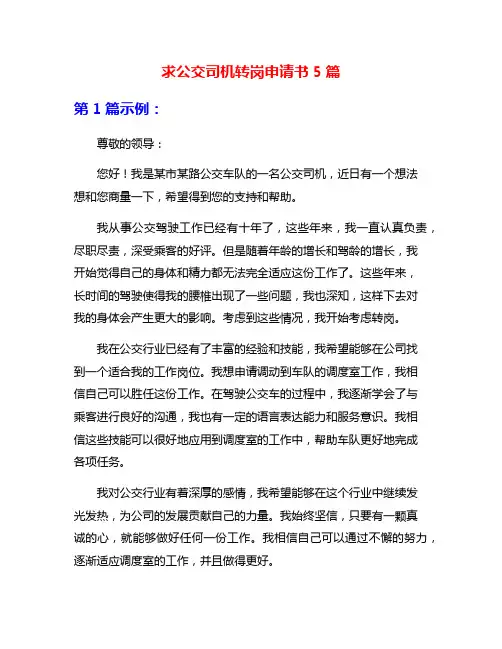 求公交司机转岗申请书 5 篇

第 1 篇示例：

尊敬的领导：

您好！我是某市某路公交车队的一名公交司机，近日有一个想法想和您商量一下，希望得到您的支持和帮助。

我从事公交驾驶工作已经有十年了，这些年来，我一直认真负责，尽职尽责，深受乘客的好评。但是随着年龄的增长和驾龄的增长，我开始觉得自己的身体和精力都无法完全适应这份工作了。这些年来，长时间的驾驶使得我的腰椎出现了一些问题，我也深知，这样下去对我的身体会产生更大的影响。考虑到这些情况，我开始考虑转岗。

我在公交行业已经有了丰富的经验和技能，我希望能够在公司找到一个适合我的工作岗位。我想申请调动到车队的调度室工作，我相信自己可以胜任这份工作。在驾驶公交车的过程中，我逐渐学会了与乘客进行良好的沟通，我也有一定的语言表达能力和服务意识。我相信这些技能可以很好地应用到调度室的工作中，帮助车队更好地完成各项任务。

我对公交行业有着深厚的感情，我希望能够在这个行业中继续发光发热，为公司的发展贡献自己的力量。我始终坚信，只要有一颗真诚的心，就能够做好任何一份工作。我相信自己可以通过不懈的努力，逐渐适应调度室的工作，并且做得更好。